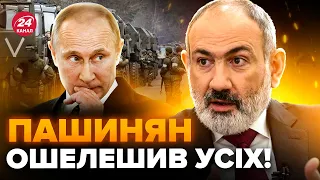 24 КАНАЛ

V

ПАШИНЯН ОШЕЛЕШИВ УСІХ!